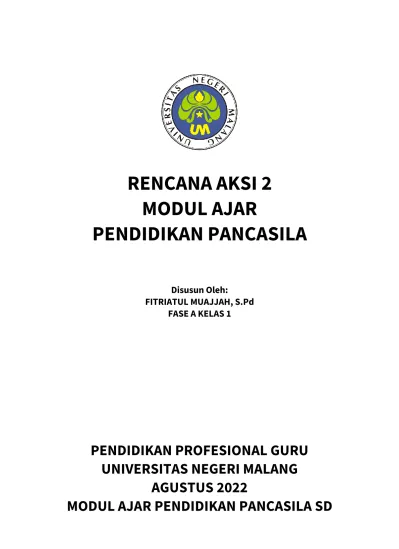 UNIVERSITAS NEGERI MALANG
UM

RENCANA AKSI 2
MODUL AJAR
PENDIDIKAN PANCASILA

Disusun Oleh:
FITRIATUL MUAJJAH, S.Pd
FASE A KELAS 1

PENDIDIKAN PROFESIONAL GURU
UNIVERSITAS NEGERI MALANG
AGUSTUS 2022
MODUL AJAR PENDIDIKAN PANCASILA SD